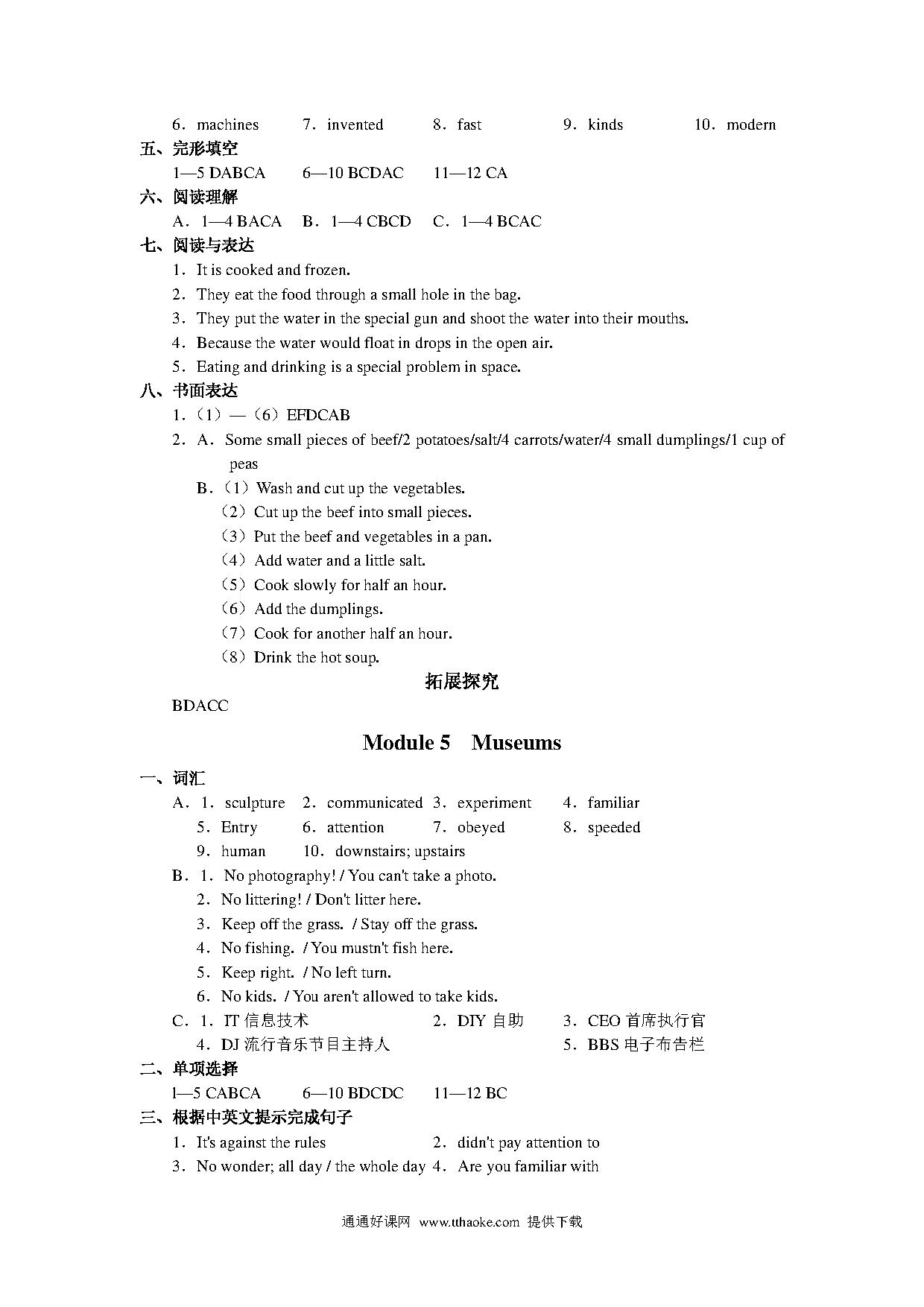 6．machines　7．invented　8．fast　9．kinds　10．modern

五、完形填空

1—5 DABCA　6—10 BCDAC　11—12 CA

六、阅读理解

A．1—4 BACA　B．1—4 CBCD　C．1—4 BCAC

七、阅读与表达

1．It is cooked and frozen.

2．They eat the food through a small hole in the bag.

3．They put the water in the special gun and shoot the water into their mouths.

4．Because the water would float in drops in the open air.

5．Eating and drinking is a special problem in space.

八、书面表达

1．（1）—（6）EFDCAB

2．A．Some small pieces of beef/2 potatoes/salt/4 carrots/water/4 small dumplings/1 cup of peas

B．（1）Wash and cut up the vegetables.

（2）Cut up the beef into small pieces.

（3）Put the beef and vegetables in a pan.

（4）Add water and a little salt.

（5）Cook slowly for half an hour.

（6）Add the dumplings.

（7）Cook for another half an hour.

（8）Drink the hot soup.

拓展探究

BDACC

Module 5　Museums

一、词汇

A．1．sculpture　2．communicated　3．experiment　4．familiar

5．Entry　6．attention　7．obeyed　8．speeded

9．human　10．downstairs; upstairs

B．1．No photography! / You can't take a photo.

2．No littering! / Don't litter here.

3．Keep off the grass. / Stay off the grass.

4．No fishing. / You mustn't fish here.

5．Keep right. / No left turn.

6．No kids. / You aren't allowed to take kids.

C．1．IT 信息技术　2．DIY 自助　3．CEO 首席执行官

4．DJ 流行音乐节目主持人　5．BBS 电子布告栏

二、单项选择

l—5 CABCA　6—10 BDCDC　11—12 BC

三、根据中英文提示完成句子

1．It's against the rules　2．didn't pay attention to

3．No wonder; all day / the whole day　4．Are you familiar with

通通好课网 www.tthaoke.com 提供下载